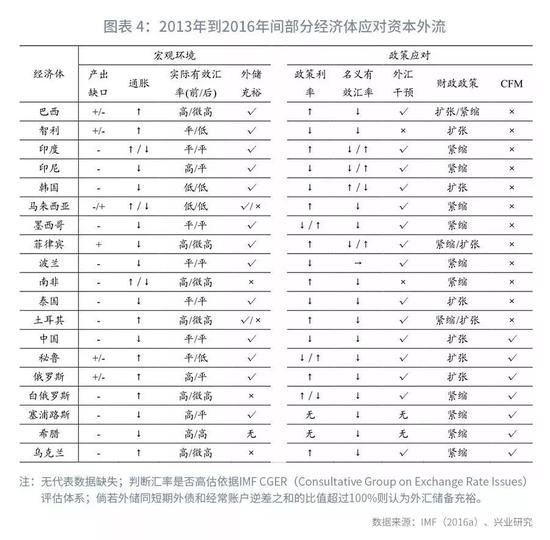 图表 4：2013年到2016年间部分经济体应对资本外流

| 经济体 | 宏观环境 | | | | 政策应对 | | | | |
|---|---|---|---|---|---|---|---|---|---|
| | 产出缺口 | 通胀 | 实际有效汇率(前/后) | 外储充裕 | 政策利率 | 名义有效汇率 | 外汇干预 | 财政政策 | CFM |
| 巴西 | +/- | ↑ | 高/微高 | ✓ | ↑ | ↓ | ✓ | 扩张/紧缩 | × |
| 智利 | +/- | ↑ | 平/低 | ✓ | ↓ | ↓ | × | 扩张 | × |
| 印度 | - | ↑/↓ | 平/平 | ✓ | ↑ | ↓/↑ | ✓ | 紧缩 | × |
| 印尼 | - | ↓ | 高/平 | ✓ | ↓ | ↓/↑ | ✓ | 紧缩 | × |
| 韩国 | - | ↓ | 低/低 | ✓ | ↓ | ↑/↓ | ✓ | 扩张 | × |
| 马来西亚 | -/+ | ↑/↓ | 低/低 | ✓/× | ↑ | ↓ | ✓ | 紧缩 | × |
| 墨西哥 | - | ↓ | 平/平 | ✓ | ↓/↑ | ↓ | ✓ | 紧缩 | × |
| 菲律宾 | + | ↓ | 高/微高 | ✓ | ↑ | ↓/↑ | ✓ | 紧缩/扩张 | × |
| 波兰 | - | ↓ | 平/平 | ✓ | ↓ | → | ✓ | 紧缩 | × |
| 南非 | - | ↑/↓ | 高/微高 | × | ↑ | ↓ | × | 紧缩 | × |
| 泰国 | - | ↓ | 平/平 | ✓ | ↓ | ↓ | ✓ | 扩张 | × |
| 土耳其 | - | ↑ | 高/微高 | ✓/× | ↑ | ↓ | ✓ | 紧缩/扩张 | × |
| 中国 | - | ↓ | 平/平 | ✓ | ↓ | ↓ | ✓ | 扩张 | ✓ |
| 秘鲁 | +/- | ↑ | 平/低 | ✓ | ↓/↑ | ↓ | ✓ | 扩张 | ✓ |
| 俄罗斯 | +/- | ↑ | 高/平 | ✓ | ↑ | ↓ | ✓ | 扩张 | ✓ |
| 白俄罗斯 | - | ↑ | 高/微高 | × | ↑/↓ | ↓ | ✓ | 紧缩 | ✓ |
| 塞浦路斯 | - | ↓ | 高/平 | ✓ | 无 | ↓ | 无 | 紧缩 | ✓ |
| 希腊 | - | ↓ | 高/高 | 无 | 无 | ↓ | 无 | 紧缩 | ✓ |
| 乌克兰 | - | ↑ | 高/微高 | × | ↑ | ↓ | ✓ | 紧缩 | ✓ |

注：无代表数据缺失；判断汇率是否高估依据IMF CGER（Consultative Group on Exchange Rate Issues）评估体系；倘若外储同短期外债和经常账户逆差之和的比值超过100%则认为外汇储备充裕。

数据来源：IMF（2016a）、兴业研究